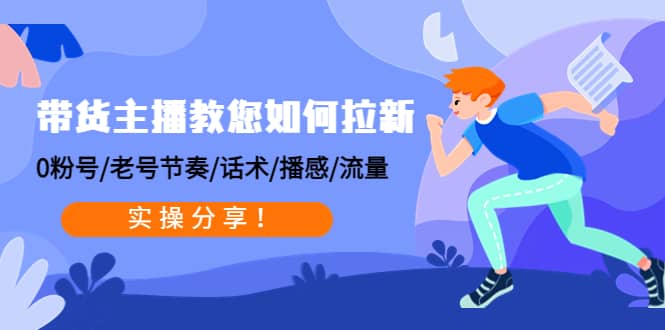 带货主播教您如何拉新

0粉号/老号节奏/话术/播感/流量

实操分享！